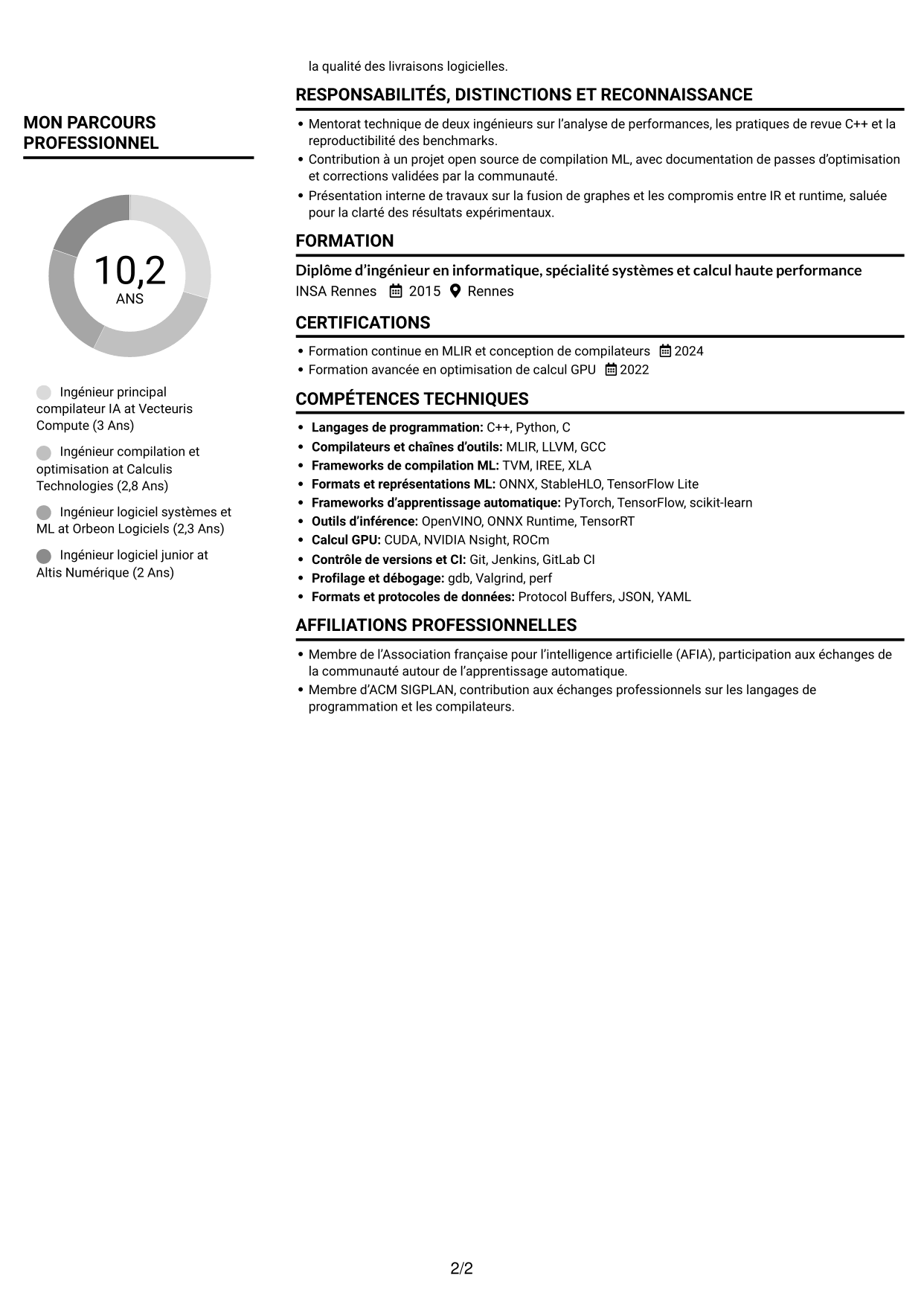 MON PARCOURS PROFESSIONNEL

10,2
ANS

Ingénieur principal compilateur IA at Vecteuris Compute (3 Ans)

Ingénieur compilation et optimisation at Calculis Technologies (2,8 Ans)

Ingénieur logiciel systèmes et ML at Orbeon Logiciels (2,3 Ans)

Ingénieur logiciel junior at Altis Numérique (2 Ans)

la qualité des livraisons logicielles.

RESPONSABILITÉS, DISTINCTIONS ET RECONNAISSANCE

• Mentorat technique de deux ingénieurs sur l'analyse de performances, les pratiques de revue C++ et la reproductibilité des benchmarks.
• Contribution à un projet open source de compilation ML, avec documentation de passes d'optimisation et corrections validées par la communauté.
• Présentation interne de travaux sur la fusion de graphes et les compromis entre IR et runtime, saluée pour la clarté des résultats expérimentaux.

FORMATION

Diplôme d'ingénieur en informatique, spécialité systèmes et calcul haute performance
INSA Rennes 2015 Rennes

CERTIFICATIONS

• Formation continue en MLIR et conception de compilateurs 2024
• Formation avancée en optimisation de calcul GPU 2022

COMPÉTENCES TECHNIQUES

• Langages de programmation: C++, Python, C
• Compilateurs et chaînes d'outils: MLIR, LLVM, GCC
• Frameworks de compilation ML: TVM, IREE, XLA
• Formats et représentations ML: ONNX, StableHLO, TensorFlow Lite
• Frameworks d'apprentissage automatique: PyTorch, TensorFlow, scikit-learn
• Outils d'inférence: OpenVINO, ONNX Runtime, TensorRT
• Calcul GPU: CUDA, NVIDIA Nsight, ROCm
• Contrôle de versions et CI: Git, Jenkins, GitLab CI
• Profilage et débogage: gdb, Valgrind, perf
• Formats et protocoles de données: Protocol Buffers, JSON, YAML

AFFILIATIONS PROFESSIONNELLES

• Membre de l'Association française pour l'intelligence artificielle (AFIA), participation aux échanges de la communauté autour de l'apprentissage automatique.
• Membre d'ACM SIGPLAN, contribution aux échanges professionnels sur les langages de programmation et les compilateurs.

2/2